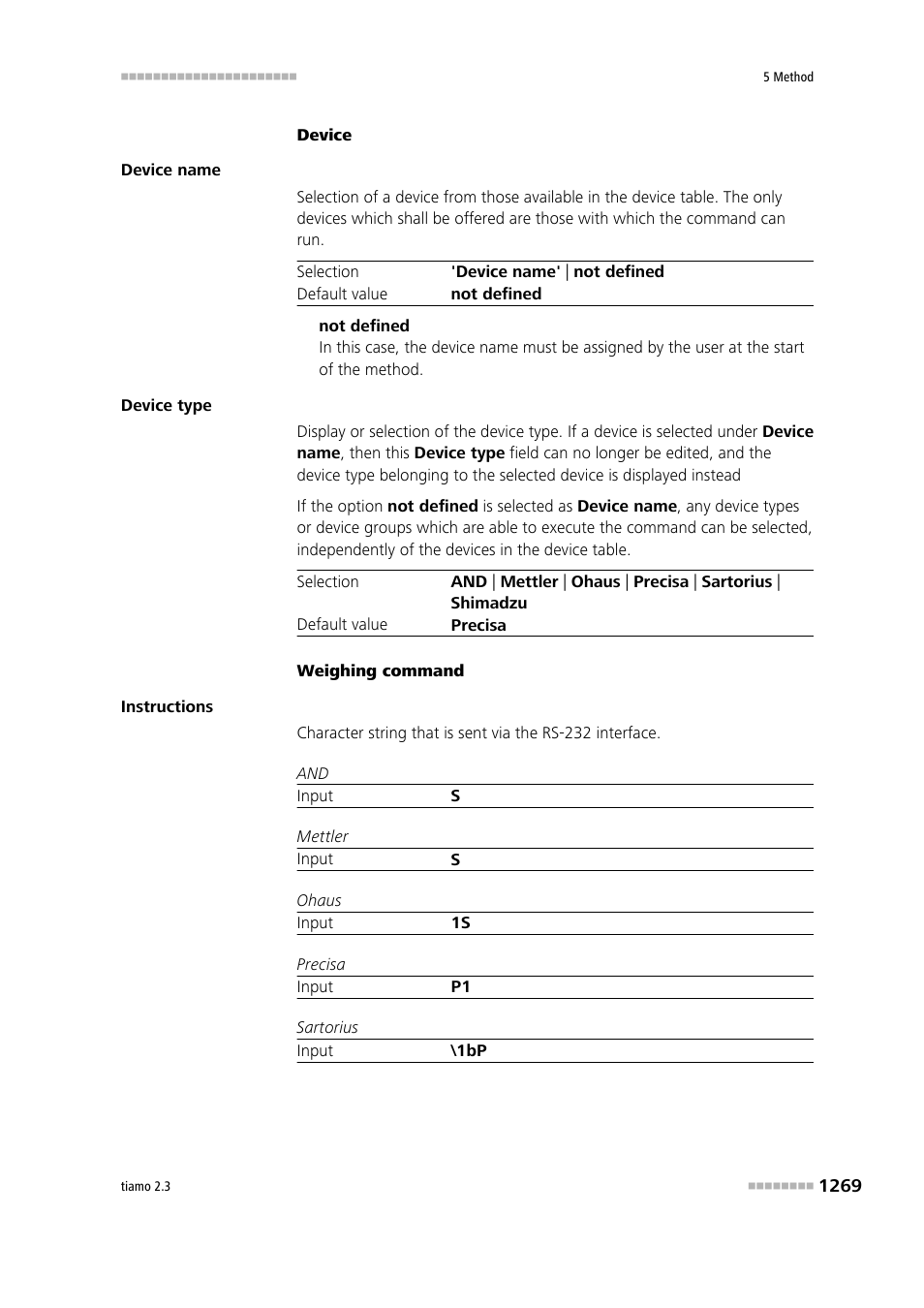 5 Method

Device

Device name

Selection of a device from those available in the device table. The only devices which shall be offered are those with which the command can run.

| Selection | 'Device name' \| not defined |
|---|---|
| Default value | not defined |

not defined
In this case, the device name must be assigned by the user at the start of the method.

Device type

Display or selection of the device type. If a device is selected under Device name, then this Device type field can no longer be edited, and the device type belonging to the selected device is displayed instead

If the option not defined is selected as Device name, any device types or device groups which are able to execute the command can be selected, independently of the devices in the device table.

| Selection | AND \| Mettler \| Ohaus \| Precisa \| Sartorius \| Shimadzu |
|---|---|
| Default value | Precisa |

Weighing command

Instructions

Character string that is sent via the RS-232 interface.

AND

| Input | S |
|---|---|

Mettler

| Input | S |
|---|---|

Ohaus

| Input | 1S |
|---|---|

Precisa

| Input | P1 |
|---|---|

Sartorius

| Input | \1bP |
|---|---|

tiamo 2.3

1269